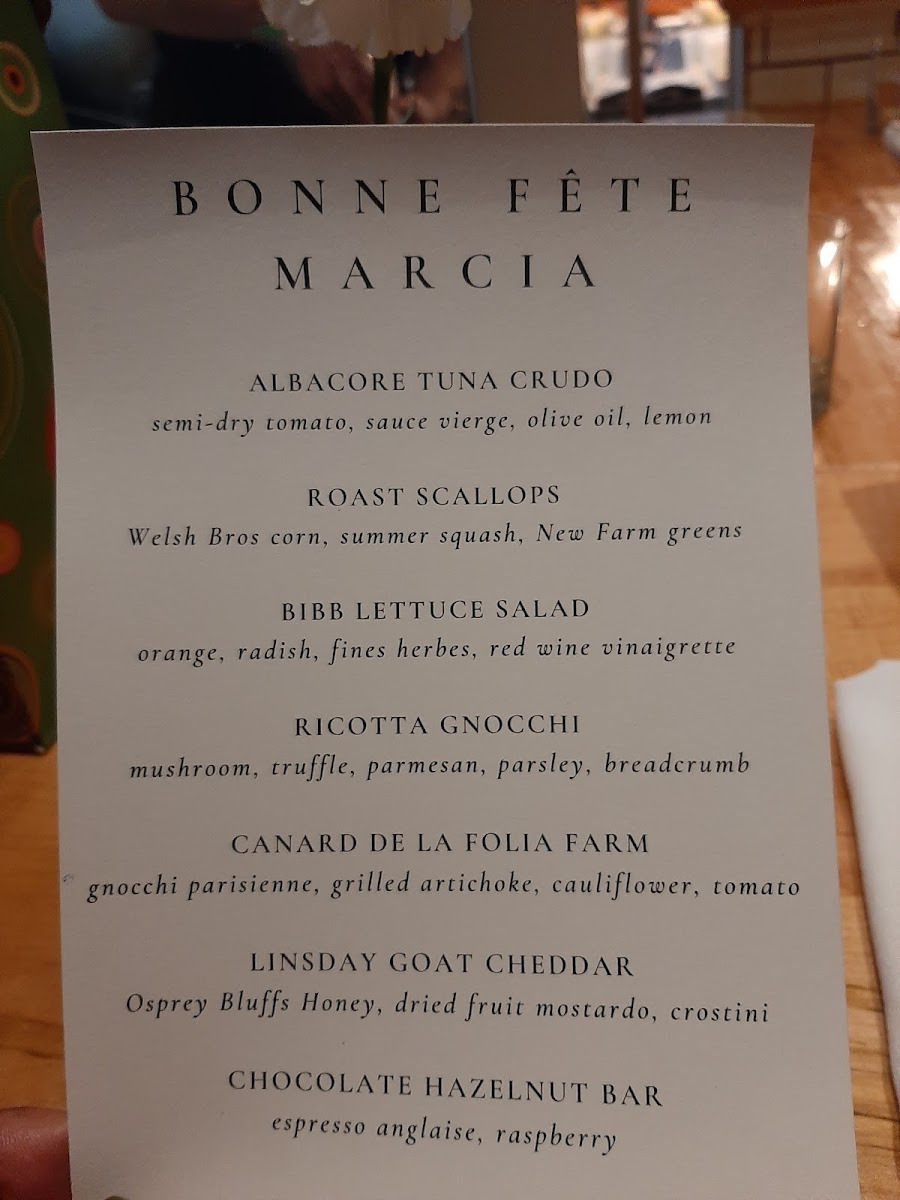 BONNE FÊTE
MARCIA

ALBACORE TUNA CRUDO
semi-dry tomato, sauce vierge, olive oil, lemon

ROAST SCALLOPS
Welsh Bros corn, summer squash, New Farm greens

BIBB LETTUCE SALAD
orange, radish, fines herbes, red wine vinaigrette

RICOTTA GNOCCHI
mushroom, truffle, parmesan, parsley, breadcrumb

CANARD DE LA FOLIA FARM
gnocchi parisienne, grilled artichoke, cauliflower, tomato

LINSDAY GOAT CHEDDAR
Osprey Bluffs Honey, dried fruit mostardo, crostini

CHOCOLATE HAZELNUT BAR
espresso anglaise, raspberry